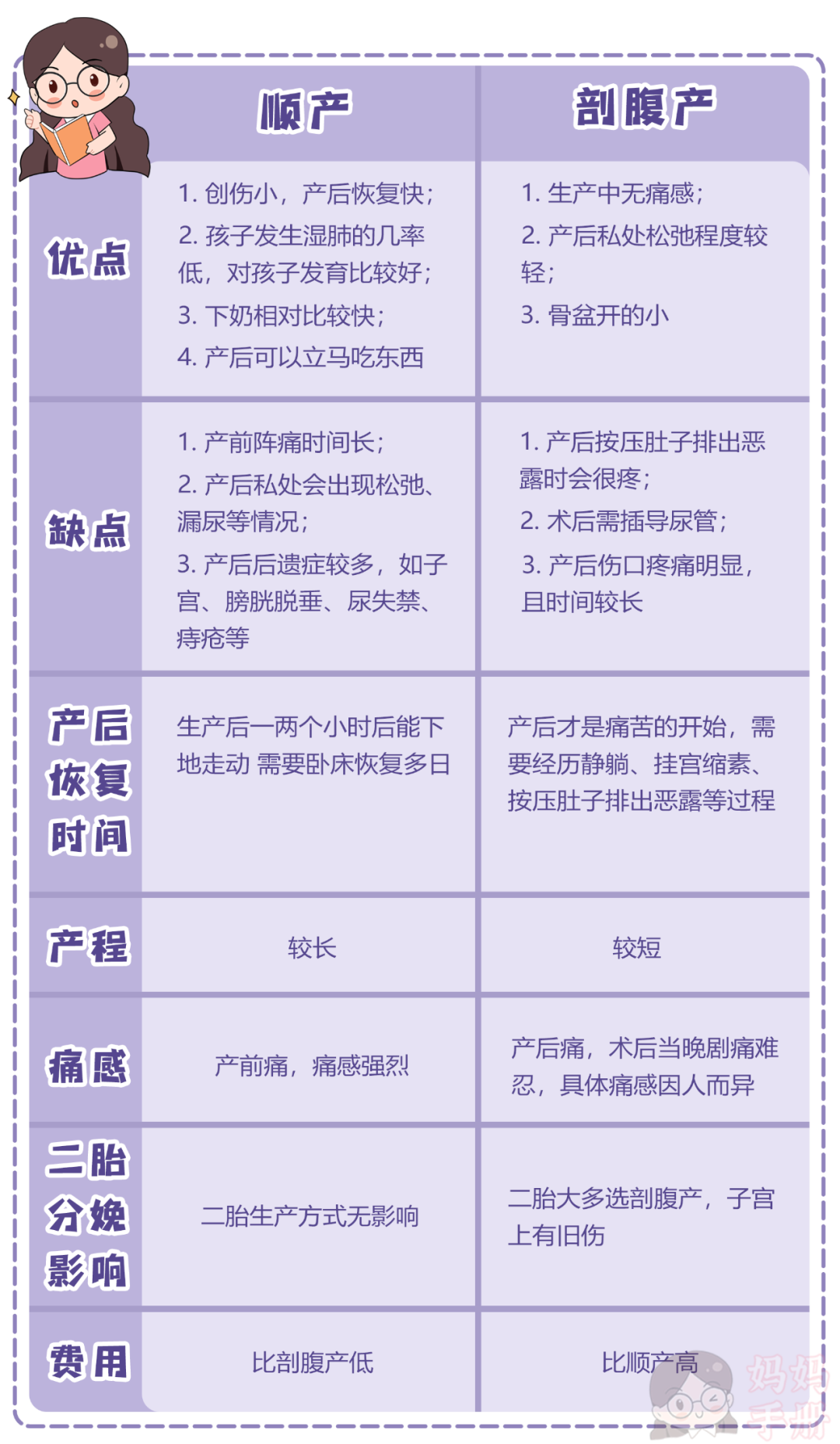 | | 顺产 | 剖腹产 |
|---|---|---|
| 优点 | 1. 创伤小，产后恢复快；<br>2. 孩子发生湿肺的几率低，对孩子发育比较好；<br>3. 下奶相对比较快；<br>4. 产后可以立马吃东西 | 1. 生产中无痛感；<br>2. 产后私处松弛程度较轻；<br>3. 骨盆开的小 |
| 缺点 | 1. 产前阵痛时间长；<br>2. 产后私处会出现松弛、漏尿等情况；<br>3. 产后后遗症较多，如子宫、膀胱脱垂、尿失禁、痔疮等 | 1. 产后按压肚子排出恶露时会很疼；<br>2. 术后需插导尿管；<br>3. 产后伤口疼痛明显，且时间较长 |
| 产后恢复时间 | 生产后一两个小时后能下地走动 需要卧床恢复多日 | 产后才是痛苦的开始，需要经历静躺、挂宫缩素、按压肚子排出恶露等过程 |
| 产程 | 较长 | 较短 |
| 痛感 | 产前痛，痛感强烈 | 产后痛，术后当晚剧痛难忍，具体痛感因人而异 |
| 二胎分娩影响 | 二胎生产方式无影响 | 二胎大多选剖腹产，子宫上有旧伤 |
| 费用 | 比剖腹产低 | 比顺产高 |

妈妈手册